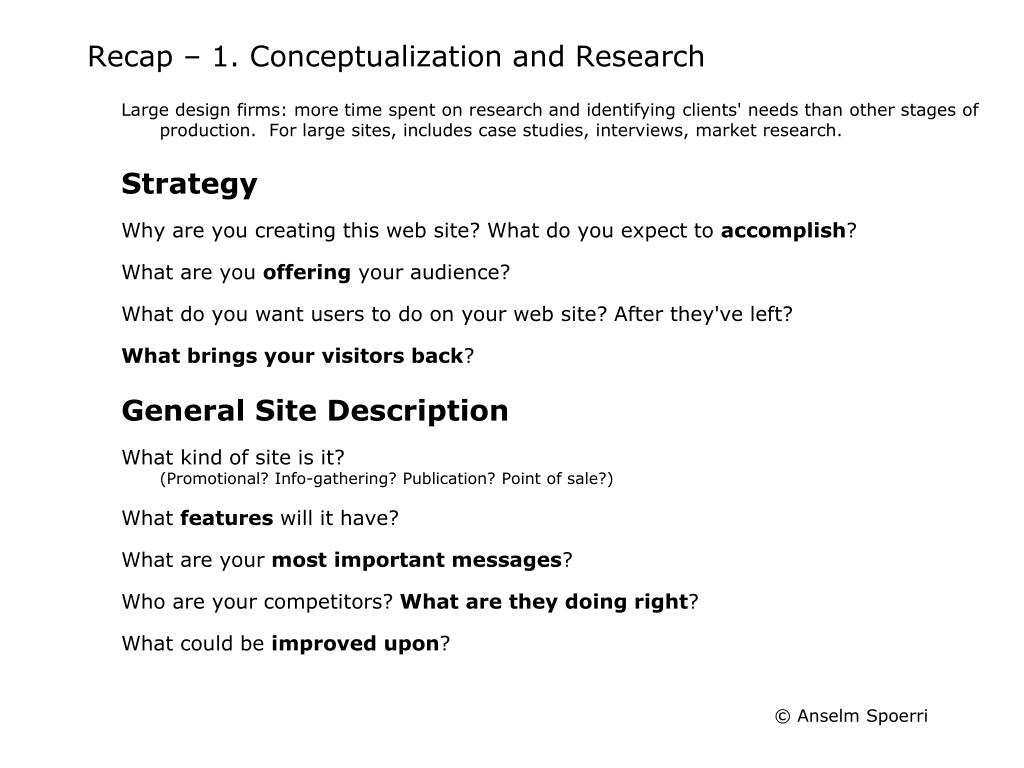 Recap – 1. Conceptualization and Research

Large design firms: more time spent on research and identifying clients' needs than other stages of production. For large sites, includes case studies, interviews, market research.

Strategy

Why are you creating this web site? What do you expect to accomplish?

What are you offering your audience?

What do you want users to do on your web site? After they've left?

What brings your visitors back?

General Site Description

What kind of site is it?
(Promotional? Info-gathering? Publication? Point of sale?)

What features will it have?

What are your most important messages?

Who are your competitors? What are they doing right?

What could be improved upon?

© Anselm Spoerri